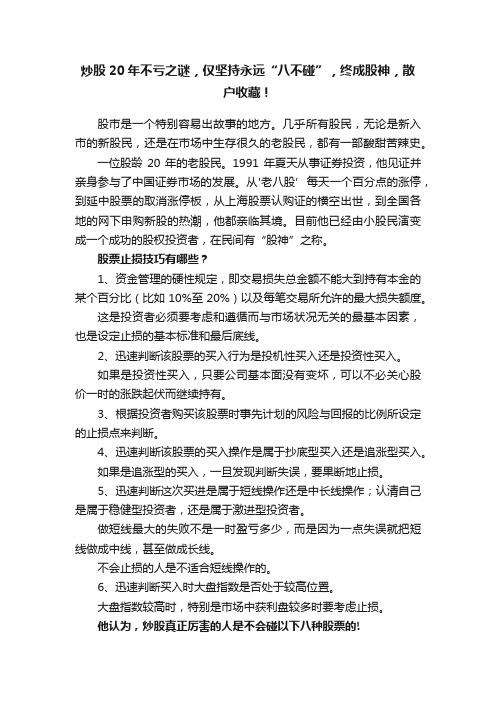 炒股 20 年不亏之谜，仅坚持永远“八不碰”，终成股神，散户收藏！

股市是一个特别容易出故事的地方。几乎所有股民，无论是新入市的新股民，还是在市场中生存很久的老股民，都有一部酸甜苦辣史。

一位股龄 20 年的老股民。1991 年夏天从事证券投资，他见证并亲身参与了中国证券市场的发展。从'老八股' 每天一个百分点的涨停，到延中股票的取消涨停板，从上海股票认购证的横空出世，到全国各地的网下申购新股的热潮，他都亲临其境。目前他已经由小股民演变成一个成功的股权投资者，在民间有“股神”之称。

股票止损技巧有哪些？

1、资金管理的硬性规定，即交易损失总金额不能大到持有本金的某个百分比（比如 10%至 20%）以及每笔交易所允许的最大损失额度。

这是投资者必须要考虑和遵循而与市场状况无关的最基本因素，也是设定止损的基本标准和最后底线。

2、迅速判断该股票的买入行为是投机性买入还是投资性买入。

如果是投资性买入，只要公司基本面没有变坏，可以不必关心股价一时的涨跌起伏而继续持有。

3、根据投资者购买该股票时事先计划的风险与回报的比例所设定的止损点来判断。

4、迅速判断该股票的买入操作是属于抄底型买入还是追涨型买入。

如果是追涨型的买入，一旦发现判断失误，要果断地止损。

5、迅速判断这次买进是属于短线操作还是中长线操作；认清自己是属于稳健型投资者，还是属于激进型投资者。

做短线最大的失败不是一时盈亏多少，而是因为一点失误就把短线做成中线，甚至做成长线。

不会止损的人是不适合短线操作的。

6、迅速判断买入时大盘指数是否处于较高位置。

大盘指数较高时，特别是市场中获利盘较多时要考虑止损。

他认为，炒股真正厉害的人是不会碰以下八种股票的!